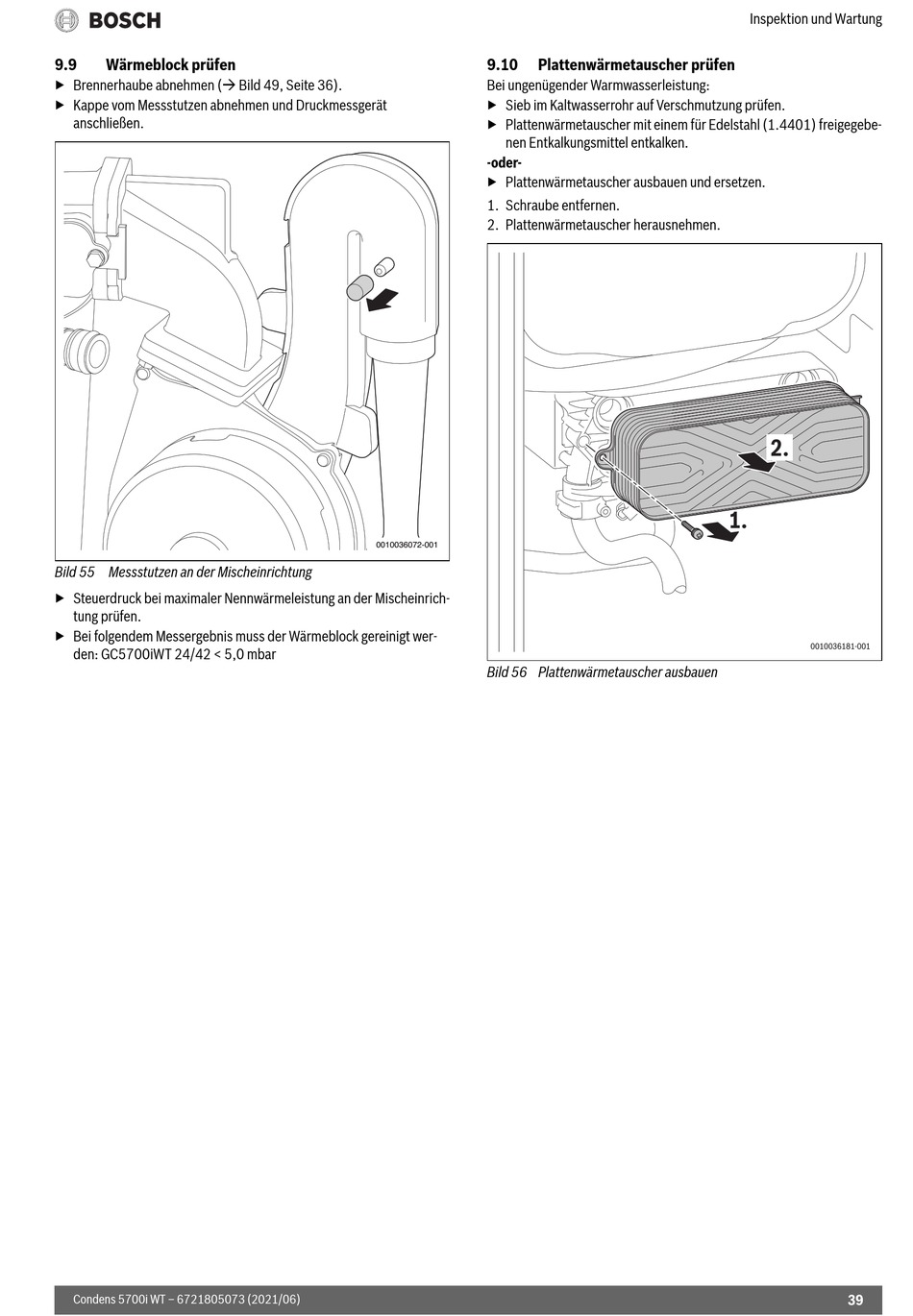 BOSCH

Inspektion und Wartung

9.9 Wärmeblock prüfen
▶ Brennerhaube abnehmen (→ Bild 49, Seite 36).
▶ Kappe vom Messstutzen abnehmen und Druckmessgerät anschließen.

0010036072-001

Bild 55 Messstutzen an der Mischeinrichtung

▶ Steuerdruck bei maximaler Nennwärmeleistung an der Mischeinrichtung prüfen.
▶ Bei folgendem Messergebnis muss der Wärmeblock gereinigt werden: GC5700iWT 24/42 < 5,0 mbar

9.10 Plattenwärmetauscher prüfen
Bei ungenügender Warmwasserleistung:
▶ Sieb im Kaltwasserrohr auf Verschmutzung prüfen.
▶ Plattenwärmetauscher mit einem für Edelstahl (1.4401) freigegebenen Entkalkungsmittel entkalken.
-oder-
▶ Plattenwärmetauscher ausbauen und ersetzen.
1. Schraube entfernen.
2. Plattenwärmetauscher herausnehmen.

2.
1.
0010036181-001

Bild 56 Plattenwärmetauscher ausbauen

Condens 5700i WT – 6721805073 (2021/06)
39